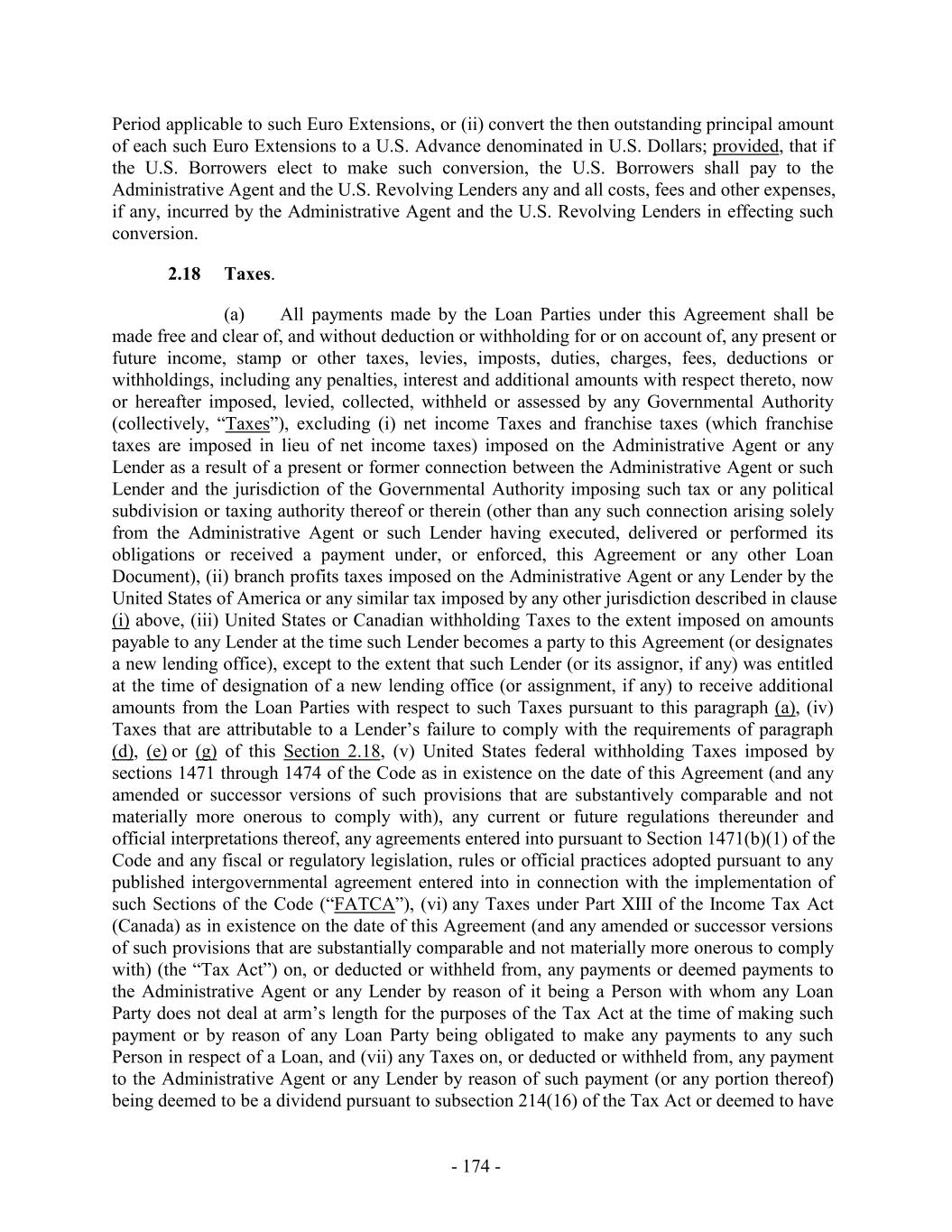 Period applicable to such Euro Extensions, or (ii) convert the then outstanding principal amount of each such Euro Extensions to a U.S. Advance denominated in U.S. Dollars; provided, that if the U.S. Borrowers elect to make such conversion, the U.S. Borrowers shall pay to the Administrative Agent and the U.S. Revolving Lenders any and all costs, fees and other expenses, if any, incurred by the Administrative Agent and the U.S. Revolving Lenders in effecting such conversion.

2.18 Taxes.

(a) All payments made by the Loan Parties under this Agreement shall be made free and clear of, and without deduction or withholding for or on account of, any present or future income, stamp or other taxes, levies, imposts, duties, charges, fees, deductions or withholdings, including any penalties, interest and additional amounts with respect thereto, now or hereafter imposed, levied, collected, withheld or assessed by any Governmental Authority (collectively, “Taxes”), excluding (i) net income Taxes and franchise taxes (which franchise taxes are imposed in lieu of net income taxes) imposed on the Administrative Agent or any Lender as a result of a present or former connection between the Administrative Agent or such Lender and the jurisdiction of the Governmental Authority imposing such tax or any political subdivision or taxing authority thereof or therein (other than any such connection arising solely from the Administrative Agent or such Lender having executed, delivered or performed its obligations or received a payment under, or enforced, this Agreement or any other Loan Document), (ii) branch profits taxes imposed on the Administrative Agent or any Lender by the United States of America or any similar tax imposed by any other jurisdiction described in clause (i) above, (iii) United States or Canadian withholding Taxes to the extent imposed on amounts payable to any Lender at the time such Lender becomes a party to this Agreement (or designates a new lending office), except to the extent that such Lender (or its assignor, if any) was entitled at the time of designation of a new lending office (or assignment, if any) to receive additional amounts from the Loan Parties with respect to such Taxes pursuant to this paragraph (a), (iv) Taxes that are attributable to a Lender’s failure to comply with the requirements of paragraph (d), (e) or (g) of this Section 2.18, (v) United States federal withholding Taxes imposed by sections 1471 through 1474 of the Code as in existence on the date of this Agreement (and any amended or successor versions of such provisions that are substantively comparable and not materially more onerous to comply with), any current or future regulations thereunder and official interpretations thereof, any agreements entered into pursuant to Section 1471(b)(1) of the Code and any fiscal or regulatory legislation, rules or official practices adopted pursuant to any published intergovernmental agreement entered into in connection with the implementation of such Sections of the Code (“FATCA”), (vi) any Taxes under Part XIII of the Income Tax Act (Canada) as in existence on the date of this Agreement (and any amended or successor versions of such provisions that are substantially comparable and not materially more onerous to comply with) (the “Tax Act”) on, or deducted or withheld from, any payments or deemed payments to the Administrative Agent or any Lender by reason of it being a Person with whom any Loan Party does not deal at arm’s length for the purposes of the Tax Act at the time of making such payment or by reason of any Loan Party being obligated to make any payments to any such Person in respect of a Loan, and (vii) any Taxes on, or deducted or withheld from, any payment to the Administrative Agent or any Lender by reason of such payment (or any portion thereof) being deemed to be a dividend pursuant to subsection 214(16) of the Tax Act or deemed to have

- 174 -